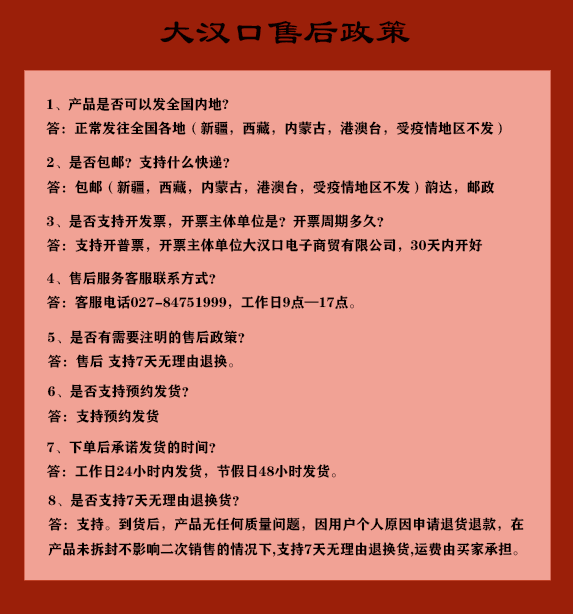 大汉口售后政策

1、产品是否可以发全国内地?
答：正常发往全国各地（新疆，西藏，内蒙古，港澳台，受疫情地区不发）

2、是否包邮？支持什么快递?
答：包邮（新疆，西藏，内蒙古，港澳台，受疫情地区不发）韵达，邮政

3、是否支持开发票，开票主体单位是？开票周期多久?
答：支持开普票，开票主体单位大汉口电子商贸有限公司，30天内开好

4、售后服务客服联系方式?
答：客服电话027-84751999，工作日9点—17点。

5、是否有需要注明的售后政策?
答：售后 支持7天无理由退换。

6、是否支持预约发货?
答：支持预约发货

7、下单后承诺发货的时间?
答：工作日24小时内发货，节假日48小时发货。

8、是否支持7天无理由退换货?
答：支持。到货后，产品无任何质量问题，因用户个人原因申请退货退款，在产品未拆封不影响二次销售的情况下,支持7天无理由退换货,运费由买家承担。